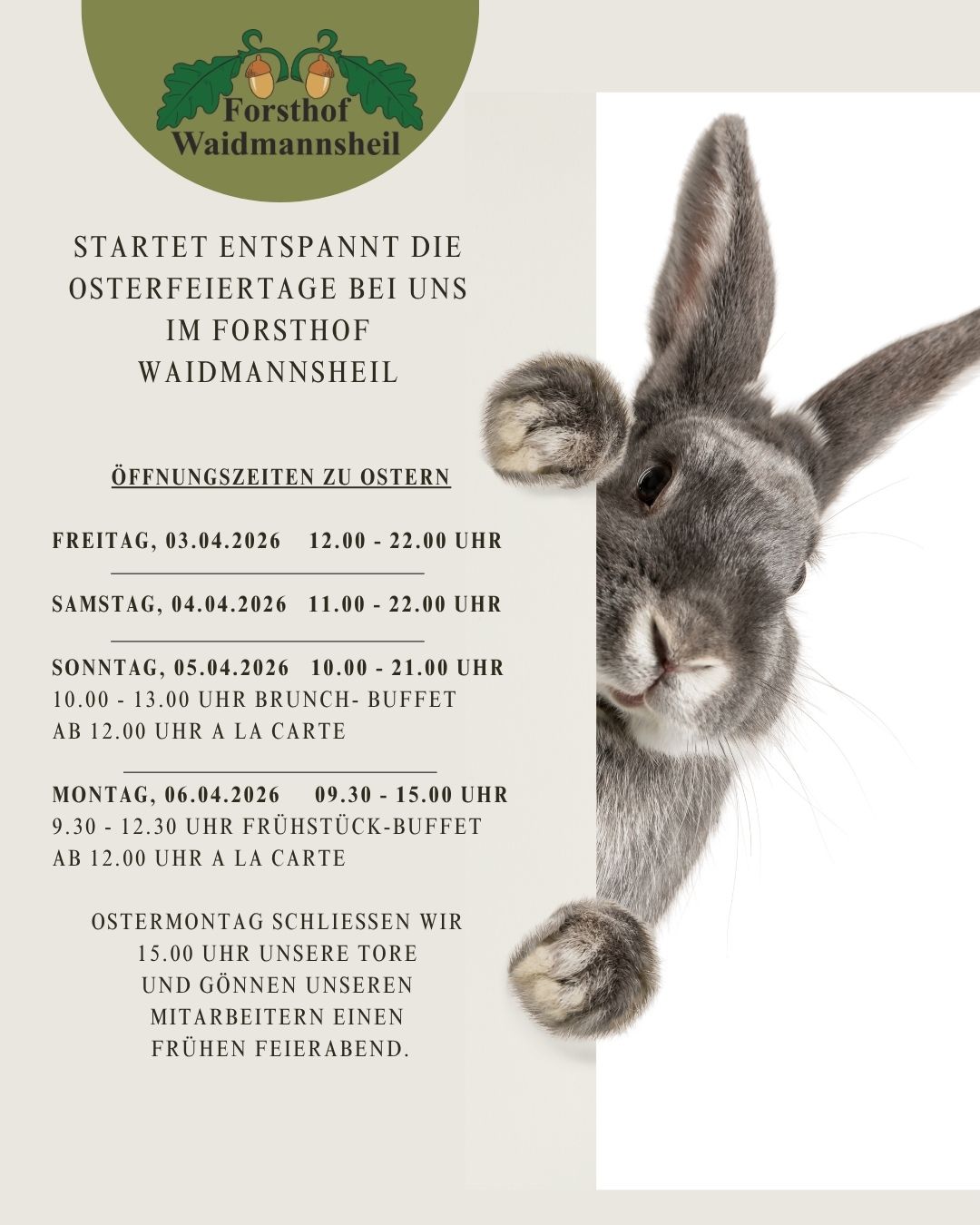 Forsthof
Waidmannsheil

STARTET ENTSPANNT DIE OSTERFEIERTAGE BEI UNS IM FORSTHOF WAIDMANNSHEIL

ÖFFNUNGSZEITEN ZU OSTERN

FREITAG, 03.04.2026 12.00 - 22.00 UHR

SAMSTAG, 04.04.2026 11.00 - 22.00 UHR

SONNTAG, 05.04.2026 10.00 - 21.00 UHR
10.00 - 13.00 UHR BRUNCH- BUFFET
AB 12.00 UHR A LA CARTE

MONTAG, 06.04.2026 09.30 - 15.00 UHR
9.30 - 12.30 UHR FRÜHSTÜCK-BUFFET
AB 12.00 UHR A LA CARTE

OSTERMONTAG SCHLIESSEN WIR 15.00 UHR UNSERE TORE UND GÖNNEN UNSEREN MITARBEITERN EINEN FRÜHEN FEIERABEND.